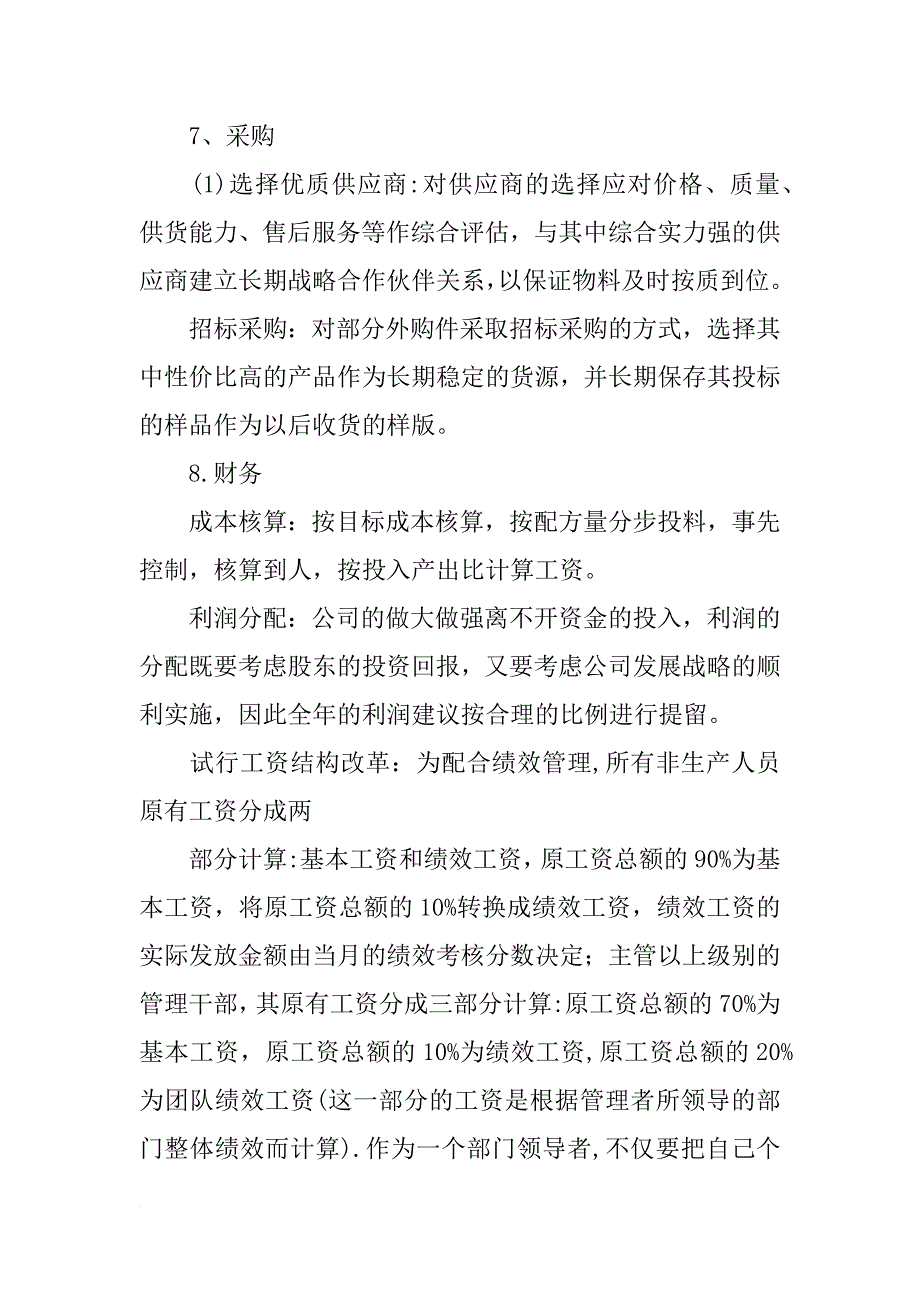 7、采购

(1)选择优质供应商:对供应商的选择应对价格、质量、供货能力、售后服务等作综合评估，与其中综合实力强的供应商建立长期战略合作伙伴关系,以保证物料及时按质到位。

招标采购：对部分外购件采取招标采购的方式，选择其中性价比高的产品作为长期稳定的货源，并长期保存其投标的样品作为以后收货的样版。

8.财务

成本核算：按目标成本核算，按配方量分步投料，事先控制，核算到人，按投入产出比计算工资。

利润分配：公司的做大做强离不开资金的投入，利润的分配既要考虑股东的投资回报，又要考虑公司发展战略的顺利实施，因此全年的利润建议按合理的比例进行提留。

试行工资结构改革：为配合绩效管理,所有非生产人员原有工资分成两

部分计算:基本工资和绩效工资，原工资总额的90%为基本工资，将原工资总额的10%转换成绩效工资，绩效工资的实际发放金额由当月的绩效考核分数决定；主管以上级别的管理干部，其原有工资分成三部分计算:原工资总额的70%为基本工资，原工资总额的10%为绩效工资,原工资总额的20%为团队绩效工资(这一部分的工资是根据管理者所领导的部门整体绩效而计算).作为一个部门领导者,不仅要把自己个